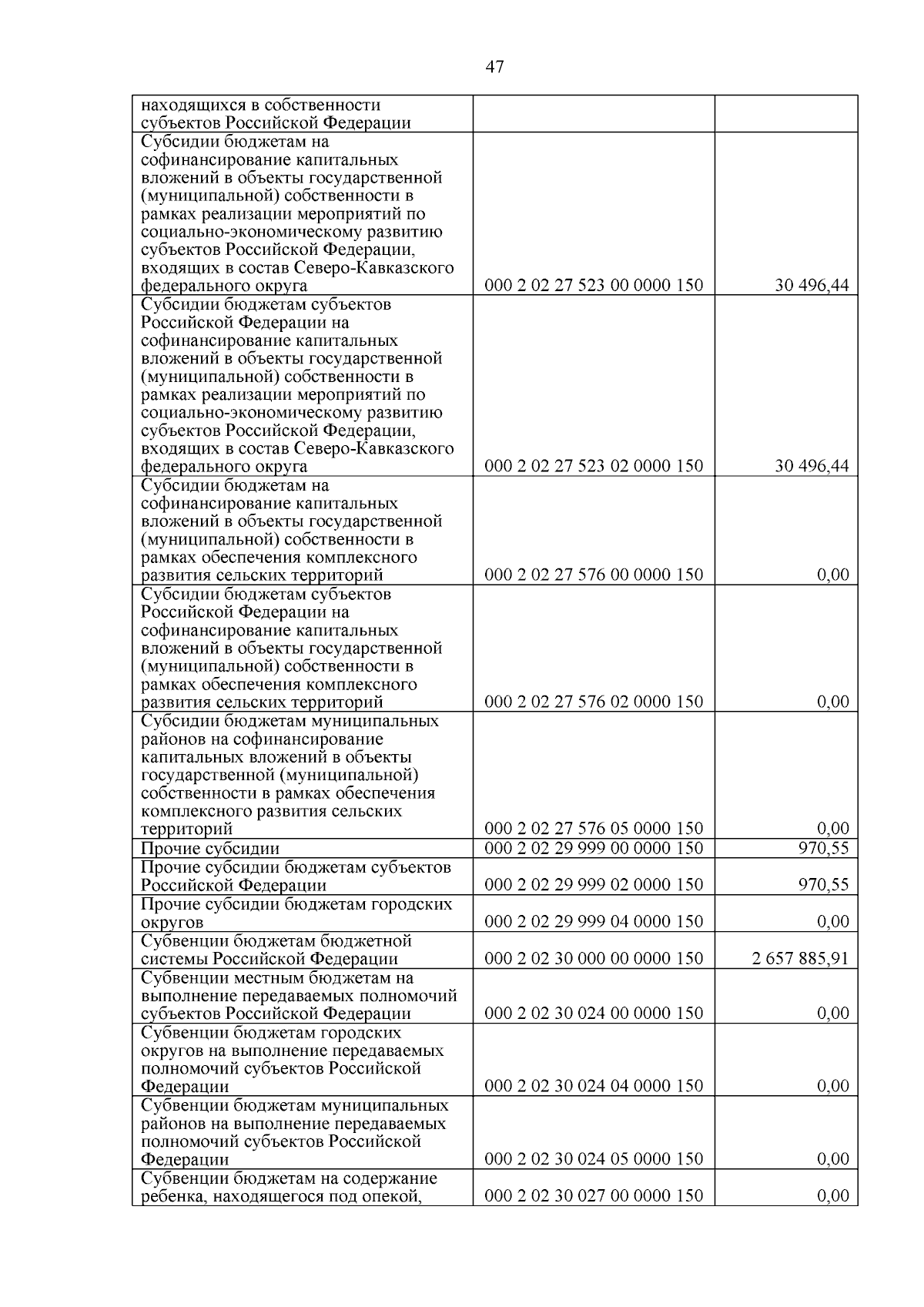 47

| | | |
|---|---|---|
| находящихся в собственности субъектов Российской Федерации | | |
| Субсидии бюджетам на софинансирование капитальных вложений в объекты государственной (муниципальной) собственности в рамках реализации мероприятий по социально-экономическому развитию субъектов Российской Федерации, входящих в состав Северо-Кавказского федерального округа | 000 2 02 27 523 00 0000 150 | 30 496,44 |
| Субсидии бюджетам субъектов Российской Федерации на софинансирование капитальных вложений в объекты государственной (муниципальной) собственности в рамках реализации мероприятий по социально-экономическому развитию субъектов Российской Федерации, входящих в состав Северо-Кавказского федерального округа | 000 2 02 27 523 02 0000 150 | 30 496,44 |
| Субсидии бюджетам на софинансирование капитальных вложений в объекты государственной (муниципальной) собственности в рамках обеспечения комплексного развития сельских территорий | 000 2 02 27 576 00 0000 150 | 0,00 |
| Субсидии бюджетам субъектов Российской Федерации на софинансирование капитальных вложений в объекты государственной (муниципальной) собственности в рамках обеспечения комплексного развития сельских территорий | 000 2 02 27 576 02 0000 150 | 0,00 |
| Субсидии бюджетам муниципальных районов на софинансирование капитальных вложений в объекты государственной (муниципальной) собственности в рамках обеспечения комплексного развития сельских территорий | 000 2 02 27 576 05 0000 150 | 0,00 |
| Прочие субсидии | 000 2 02 29 999 00 0000 150 | 970,55 |
| Прочие субсидии бюджетам субъектов Российской Федерации | 000 2 02 29 999 02 0000 150 | 970,55 |
| Прочие субсидии бюджетам городских округов | 000 2 02 29 999 04 0000 150 | 0,00 |
| Субвенции бюджетам бюджетной системы Российской Федерации | 000 2 02 30 000 00 0000 150 | 2 657 885,91 |
| Субвенции местным бюджетам на выполнение передаваемых полномочий субъектов Российской Федерации | 000 2 02 30 024 00 0000 150 | 0,00 |
| Субвенции бюджетам городских округов на выполнение передаваемых полномочий субъектов Российской Федерации | 000 2 02 30 024 04 0000 150 | 0,00 |
| Субвенции бюджетам муниципальных районов на выполнение передаваемых полномочий субъектов Российской Федерации | 000 2 02 30 024 05 0000 150 | 0,00 |
| Субвенции бюджетам на содержание ребенка, находящегося под опекой, | 000 2 02 30 027 00 0000 150 | 0,00 |